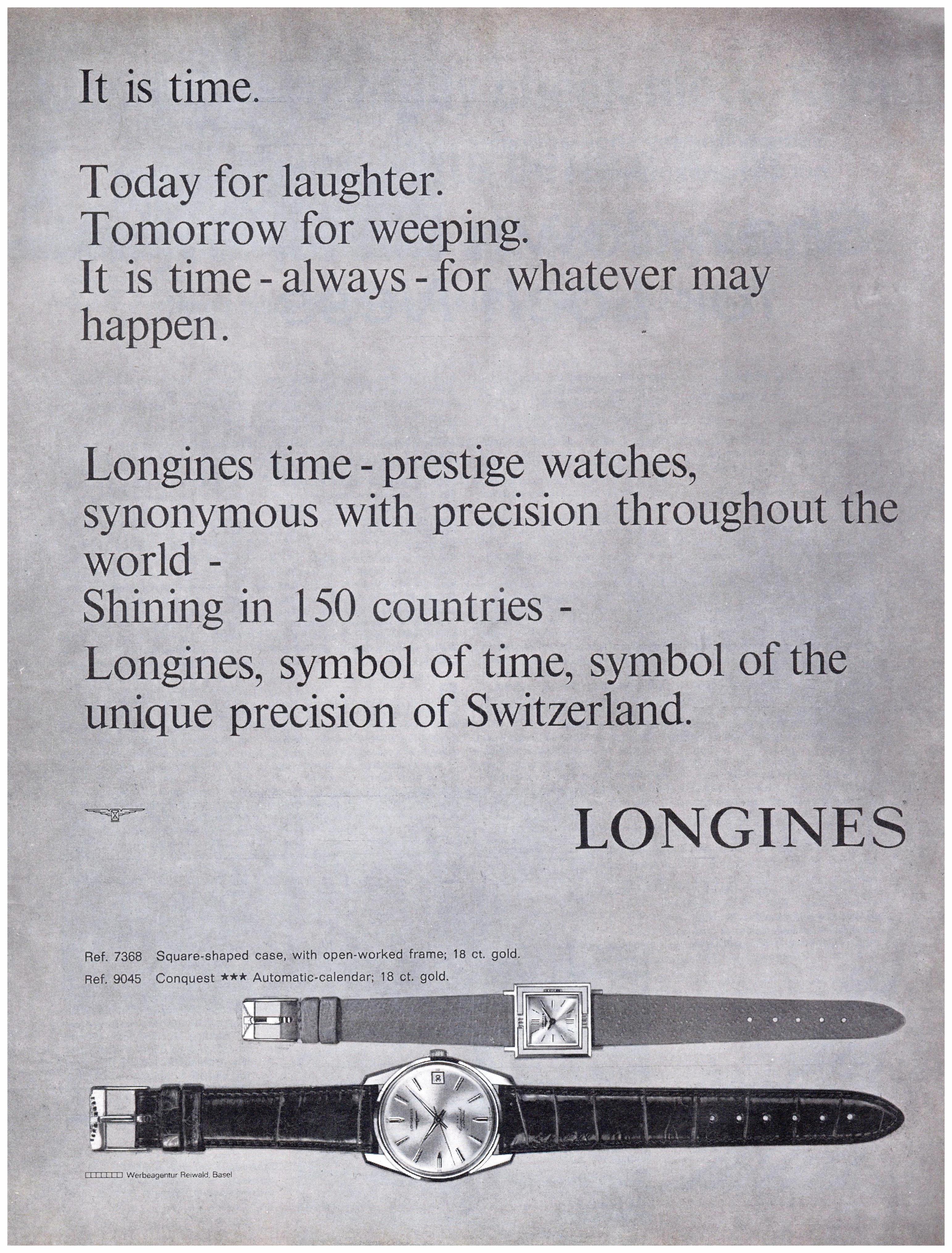 It is time.

Today for laughter.
Tomorrow for weeping.
It is time - always - for whatever may happen.

Longines time - prestige watches, synonymous with precision throughout the world -
Shining in 150 countries -
Longines, symbol of time, symbol of the unique precision of Switzerland.

LONGINES

Ref. 7368 Square-shaped case, with open-worked frame; 18 ct. gold.
Ref. 9045 Conquest ★★★ Automatic-calendar; 18 ct. gold.

Werbeagentur Reiwald, Basel